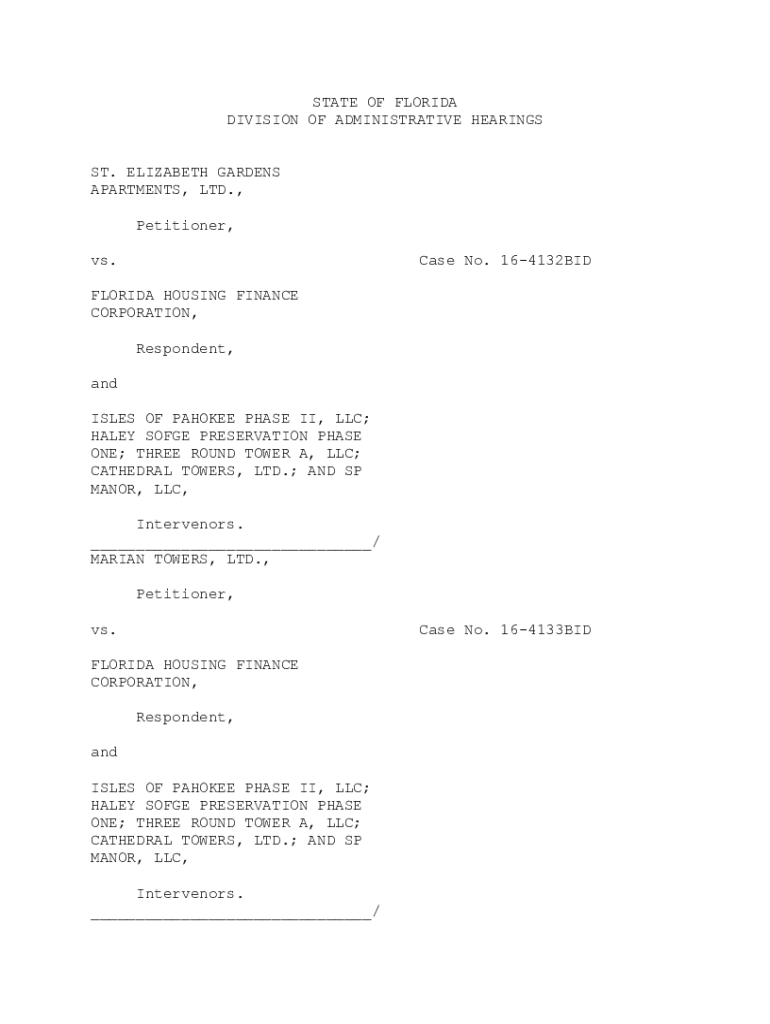 STATE OF FLORIDA
DIVISION OF ADMINISTRATIVE HEARINGS

ST. ELIZABETH GARDENS
APARTMENTS, LTD.,

Petitioner,

vs.

Case No. 16-4132BID

FLORIDA HOUSING FINANCE
CORPORATION,

Respondent,

and

ISLES OF PAHOKEE PHASE II, LLC;
HALEY SOFGE PRESERVATION PHASE
ONE; THREE ROUND TOWER A, LLC;
CATHEDRAL TOWERS, LTD.; AND SP
MANOR, LLC,

Intervenors.
____/
MARIAN TOWERS, LTD.,

Petitioner,

vs.

Case No. 16-4133BID

FLORIDA HOUSING FINANCE
CORPORATION,

Respondent,

and

ISLES OF PAHOKEE PHASE II, LLC;
HALEY SOFGE PRESERVATION PHASE
ONE; THREE ROUND TOWER A, LLC;
CATHEDRAL TOWERS, LTD.; AND SP
MANOR, LLC,

Intervenors.
____/